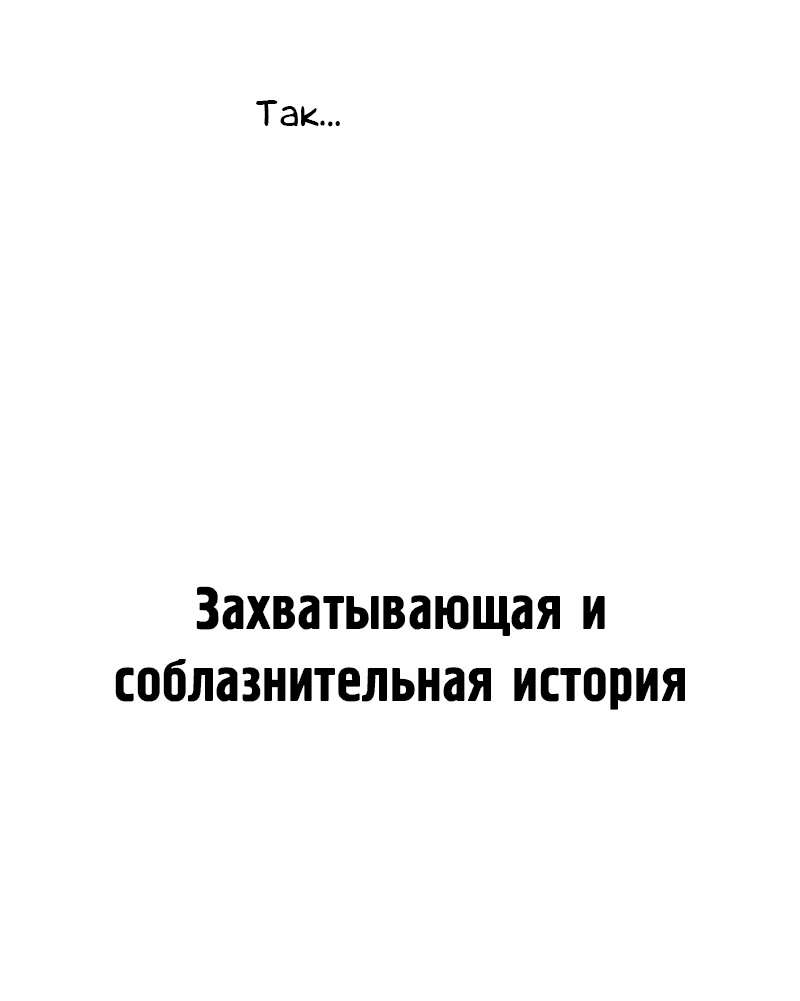 Так...

Захватывающая и соблазнительная история